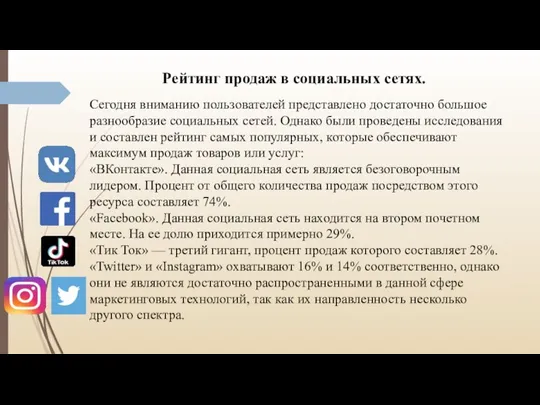 Рейтинг продаж в социальных сетях.

Сегодня вниманию пользователей представлено достаточно большое разнообразие социальных сетей. Однако были проведены исследования и составлен рейтинг самых популярных, которые обеспечивают максимум продаж товаров или услуг:
«ВКонтакте». Данная социальная сеть является безоговорочным лидером. Процент от общего количества продаж посредством этого ресурса составляет 74%.
«Facebook». Данная социальная сеть находится на втором почетном месте. На ее долю приходится примерно 29%.
«Тик Ток» — третий гигант, процент продаж которого составляет 28%.
«Twitter» и «Instagram» охватывают 16% и 14% соответственно, однако они не являются достаточно распространенными в данной сфере маркетинговых технологий, так как их направленность несколько другого спектра.

TikTok